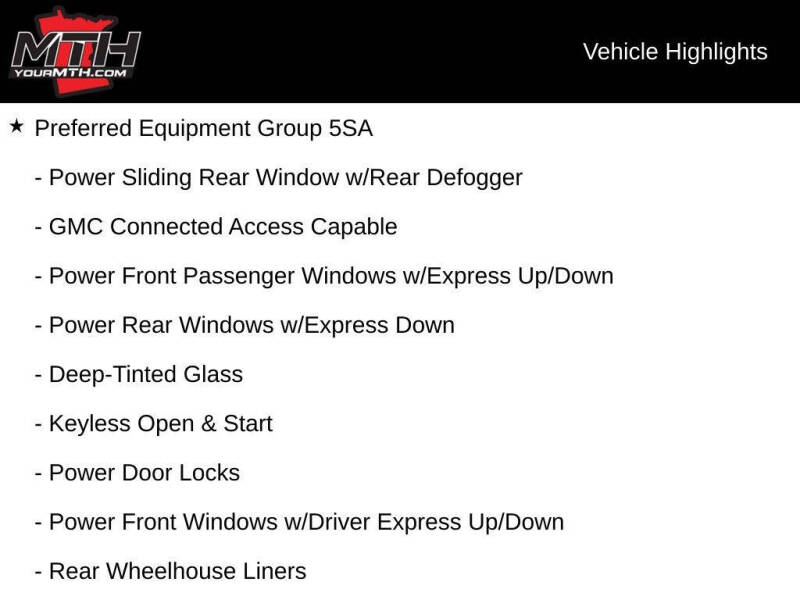 MTH
YOURMTH.COM

Vehicle Highlights

★ Preferred Equipment Group 5SA

- Power Sliding Rear Window w/Rear Defogger

- GMC Connected Access Capable

- Power Front Passenger Windows w/Express Up/Down

- Power Rear Windows w/Express Down

- Deep-Tinted Glass

- Keyless Open & Start

- Power Door Locks

- Power Front Windows w/Driver Express Up/Down

- Rear Wheelhouse Liners